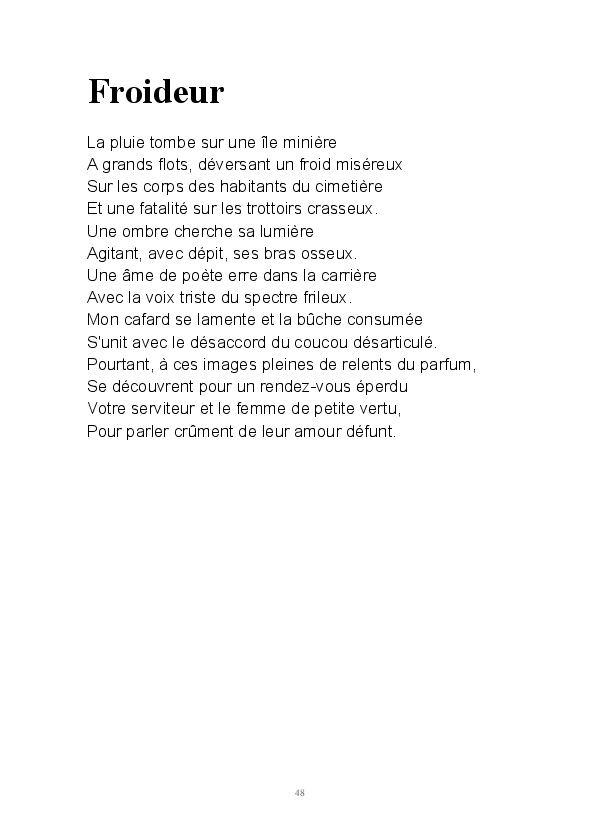 Froideur

La pluie tombe sur une île minière
A grands flots, déversant un froid miséreux
Sur les corps des habitants du cimetière
Et une fatalité sur les trottoirs crasseux.
Une ombre cherche sa lumière
Agitant, avec dépit, ses bras osseux.
Une âme de poète erre dans la carrière
Avec la voix triste du spectre frileux.
Mon cafard se lamente et la bûche consumée
S'unit avec le désaccord du coucou désarticulé.
Pourtant, à ces images pleines de relents du parfum,
Se découvrent pour un rendez-vous éperdu
Votre serviteur et le femme de petite vertu,
Pour parler crûment de leur amour défunt.

48